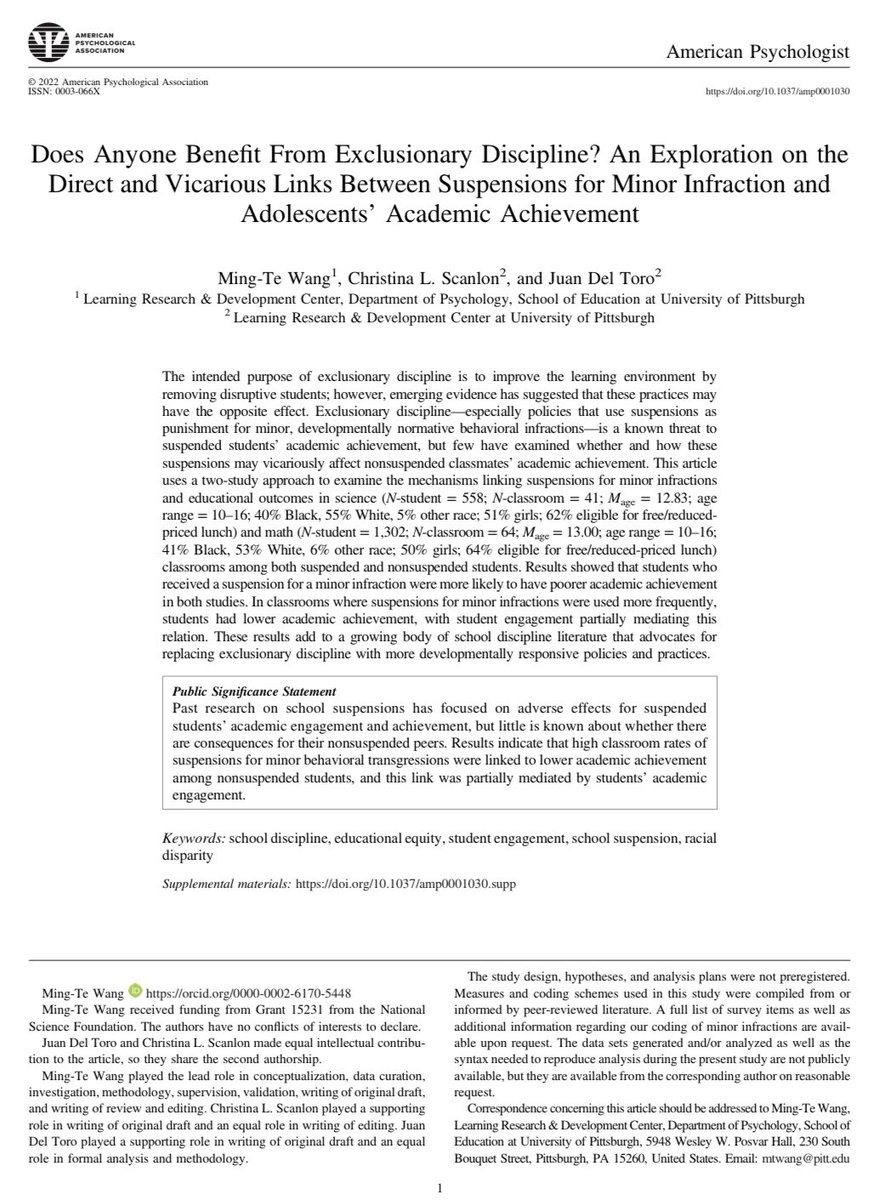 AMERICAN PSYCHOLOGICAL ASSOCIATION

American Psychologist

© 2022 American Psychological Association
ISSN: 0003-066X

https://doi.org/10.1037/amp0001030

Does Anyone Benefit From Exclusionary Discipline? An Exploration on the Direct and Vicarious Links Between Suspensions for Minor Infraction and Adolescents' Academic Achievement

Ming-Te Wang$^1$, Christina L. Scanlon$^2$, and Juan Del Toro$^2$
$^1$ Learning Research & Development Center, Department of Psychology, School of Education at University of Pittsburgh
$^2$ Learning Research & Development Center at University of Pittsburgh

The intended purpose of exclusionary discipline is to improve the learning environment by removing disruptive students; however, emerging evidence has suggested that these practices may have the opposite effect. Exclusionary discipline—especially policies that use suspensions as punishment for minor, developmentally normative behavioral infractions—is a known threat to suspended students' academic achievement, but few have examined whether and how these suspensions may vicariously affect nonsuspended classmates' academic achievement. This article uses a two-study approach to examine the mechanisms linking suspensions for minor infractions and educational outcomes in science ($N$-student = 558; $N$-classroom = 41; $M_{age}$ = 12.83; age range = 10–16; 40% Black, 55% White, 5% other race; 51% girls; 62% eligible for free/reduced-priced lunch) and math ($N$-student = 1,302; $N$-classroom = 64; $M_{age}$ = 13.00; age range = 10–16; 41% Black, 53% White, 6% other race; 50% girls; 64% eligible for free/reduced-priced lunch) classrooms among both suspended and nonsuspended students. Results showed that students who received a suspension for a minor infraction were more likely to have poorer academic achievement in both studies. In classrooms where suspensions for minor infractions were used more frequently, students had lower academic achievement, with student engagement partially mediating this relation. These results add to a growing body of school discipline literature that advocates for replacing exclusionary discipline with more developmentally responsive policies and practices.

Public Significance Statement
Past research on school suspensions has focused on adverse effects for suspended students' academic engagement and achievement, but little is known about whether there are consequences for their nonsuspended peers. Results indicate that high classroom rates of suspensions for minor behavioral transgressions were linked to lower academic achievement among nonsuspended students, and this link was partially mediated by students' academic engagement.

Keywords: school discipline, educational equity, student engagement, school suspension, racial disparity

Supplemental materials: https://doi.org/10.1037/amp0001030.supp

Ming-Te Wang https://orcid.org/0000-0002-6170-5448
Ming-Te Wang received funding from Grant 15231 from the National Science Foundation. The authors have no conflicts of interests to declare.
Juan Del Toro and Christina L. Scanlon made equal intellectual contribution to the article, so they share the second authorship.
Ming-Te Wang played the lead role in conceptualization, data curation, investigation, methodology, supervision, validation, writing of original draft, and writing of review and editing. Christina L. Scanlon played a supporting role in writing of original draft and an equal role in writing of editing. Juan Del Toro played a supporting role in writing of original draft and an equal role in formal analysis and methodology.

The study design, hypotheses, and analysis plans were not preregistered. Measures and coding schemes used in this study were compiled from or informed by peer-reviewed literature. A full list of survey items as well as additional information regarding our coding of minor infractions are available upon request. The data sets generated and/or analyzed as well as the syntax needed to reproduce analysis during the present study are not publicly available, but they are available from the corresponding author on reasonable request.
Correspondence concerning this article should be addressed to Ming-Te Wang, Learning Research & Development Center, Department of Psychology, School of Education at University of Pittsburgh, 5948 Wesley W. Posvar Hall, 230 South Bouquet Street, Pittsburgh, PA 15260, United States. Email: mtwang@pitt.edu

1